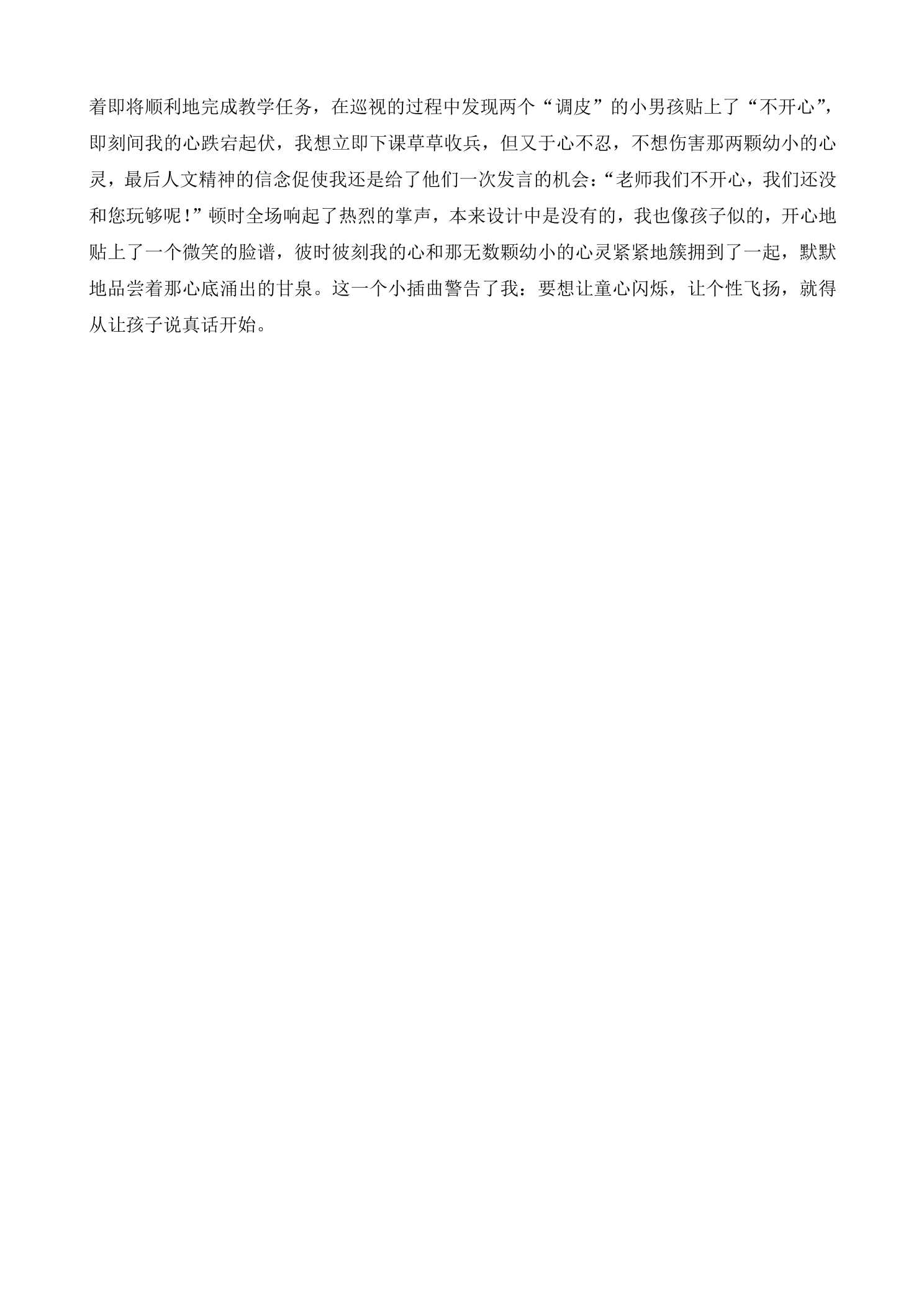 着即将顺利地完成教学任务，在巡视的过程中发现两个“调皮”的小男孩贴上了“不开心”，即刻间我的心跌宕起伏，我想立即下课草草收兵，但又于心不忍，不想伤害那两颗幼小的心灵，最后人文精神的信念促使我还是给了他们一次发言的机会：“老师我们不开心，我们还没和您玩够呢！”顿时全场响起了热烈的掌声，本来设计中是没有的，我也像孩子似的，开心地贴上了一个微笑的脸谱，彼时彼刻我的心和那无数颗幼小的心灵紧紧地簇拥到了一起，默默地品尝着那心底涌出的甘泉。这一个小插曲警告了我：要想让童心闪烁，让个性飞扬，就得从让孩子说真话开始。